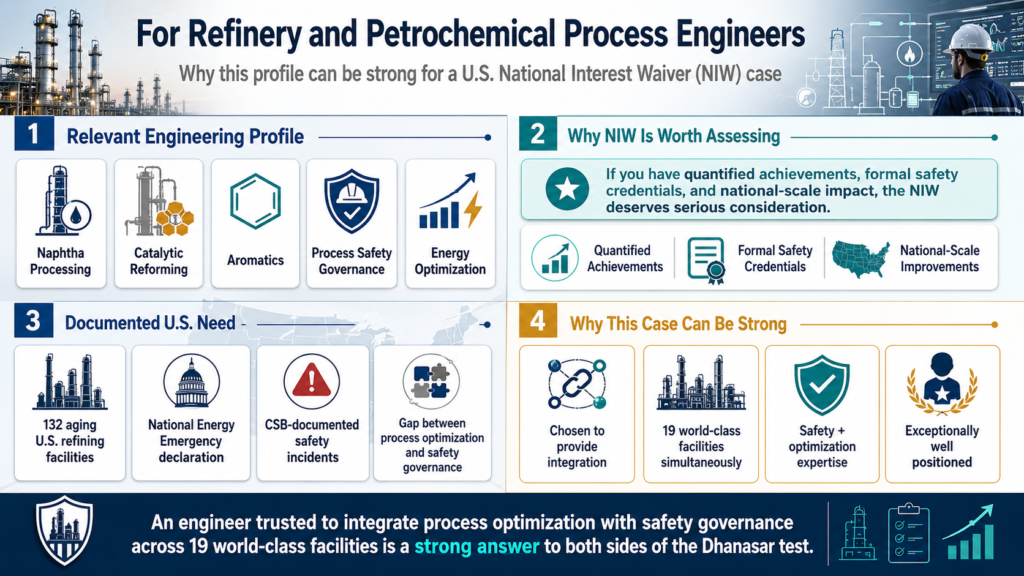 For Refinery and Petrochemical Process Engineers

Why this profile can be strong for a U.S. National Interest Waiver (NIW) case

1 Relevant Engineering Profile

Naphtha Processing

Catalytic Reforming

Aromatics

Process Safety Governance

Energy Optimization

2 Why NIW Is Worth Assessing

If you have quantified achievements, formal safety credentials, and national-scale impact, the NIW deserves serious consideration.

Quantified Achievements

Formal Safety Credentials

National-Scale Improvements

3 Documented U.S. Need

132 aging U.S. refining facilities

National Energy Emergency declaration

CSB-documented safety incidents

Gap between process optimization and safety governance

4 Why This Case Can Be Strong

Chosen to provide integration

19 world-class facilities simultaneously

Safety + optimization expertise

Exceptionally well positioned

An engineer trusted to integrate process optimization with safety governance across 19 world-class facilities is a strong answer to both sides of the Dhanasar test.